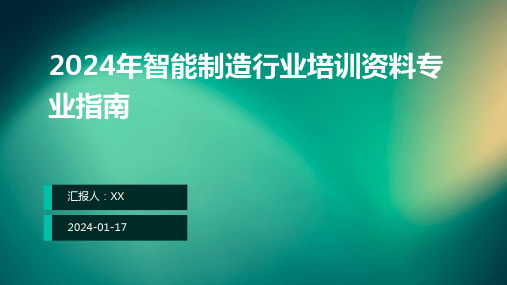 2024年智能制造行业培训资料专业指南

汇报人：XX

2024-01-17